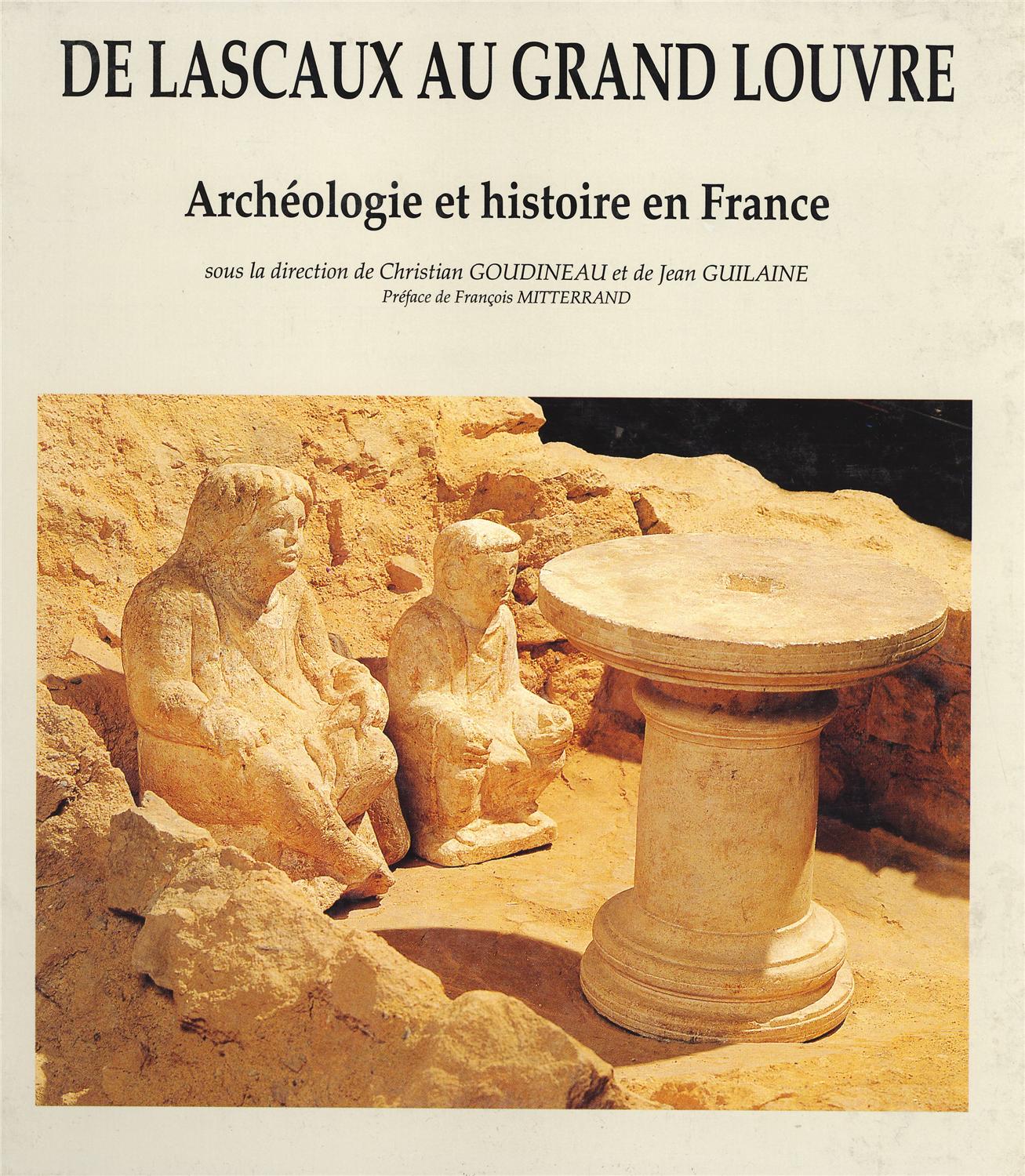 DE LASCAUX AU GRAND LOUVRE

Archéologie et histoire en France

sous la direction de Christian GOUDINEAU et de Jean GUILAINE
Préface de François MITTERRAND